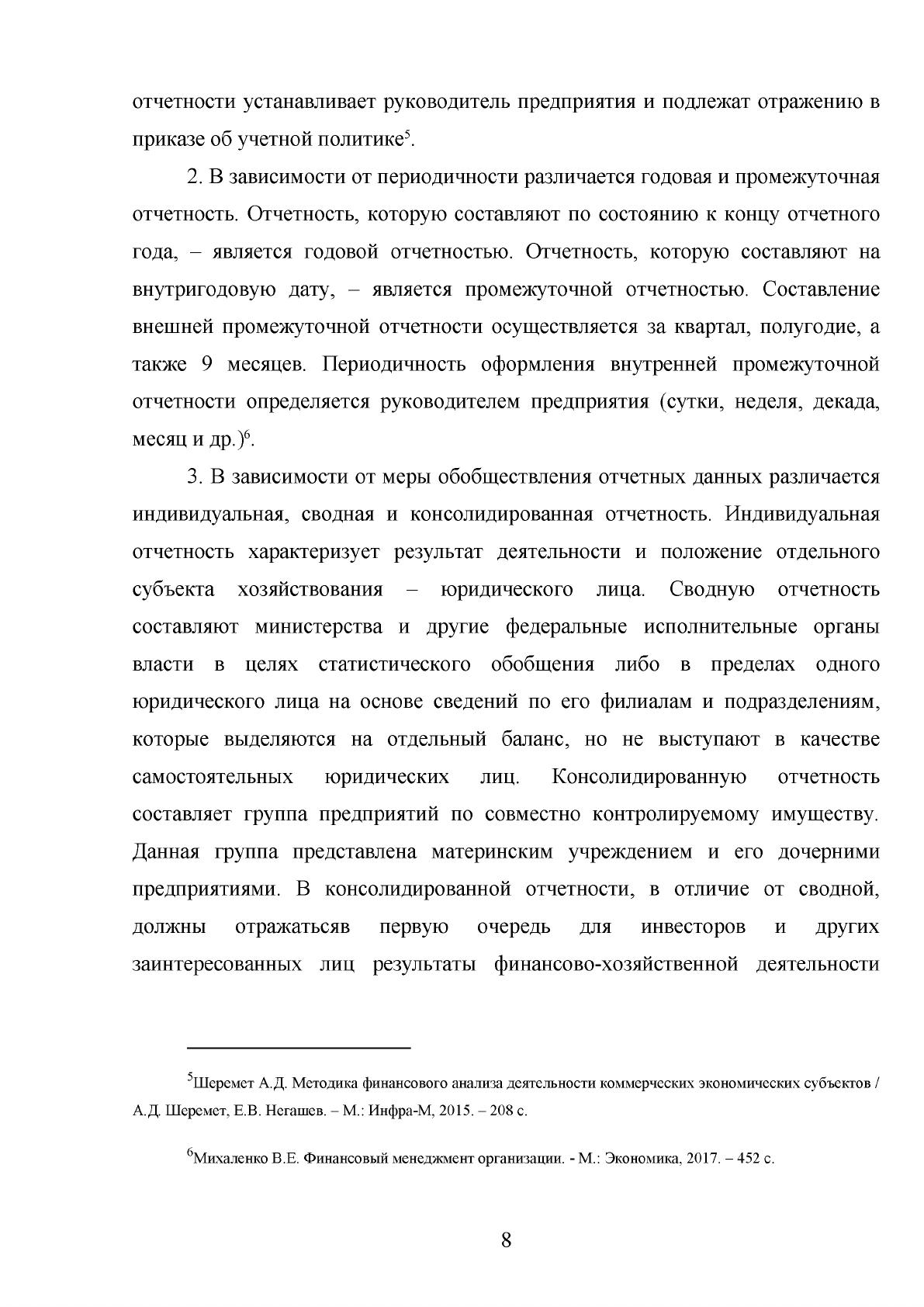 отчетности устанавливает руководитель предприятия и подлежат отражению в приказе об учетной политике$^{5}$.

2. В зависимости от периодичности различается годовая и промежуточная отчетность. Отчетность, которую составляют по состоянию к концу отчетного года, – является годовой отчетностью. Отчетность, которую составляют на внутригодовую дату, – является промежуточной отчетностью. Составление внешней промежуточной отчетности осуществляется за квартал, полугодие, а также 9 месяцев. Периодичность оформления внутренней промежуточной отчетности определяется руководителем предприятия (сутки, неделя, декада, месяц и др.)$^{6}$.

3. В зависимости от меры обобществления отчетных данных различается индивидуальная, сводная и консолидированная отчетность. Индивидуальная отчетность характеризует результат деятельности и положение отдельного субъекта хозяйствования – юридического лица. Сводную отчетность составляют министерства и другие федеральные исполнительные органы власти в целях статистического обобщения либо в пределах одного юридического лица на основе сведений по его филиалам и подразделениям, которые выделяются на отдельный баланс, но не выступают в качестве самостоятельных юридических лиц. Консолидированную отчетность составляет группа предприятий по совместно контролируемому имуществу. Данная группа представлена материнским учреждением и его дочерними предприятиями. В консолидированной отчетности, в отличие от сводной, должны отражатьсяв первую очередь для инвесторов и других заинтересованных лиц результаты финансово-хозяйственной деятельности

$^{5}$Шеремет А.Д. Методика финансового анализа деятельности коммерческих экономических субъектов / А.Д. Шеремет, Е.В. Негашев. – М.: Инфра-М, 2015. – 208 с.

$^{6}$Михаленко В.Е. Финансовый менеджмент организации. - М.: Экономика, 2017. – 452 с.

8